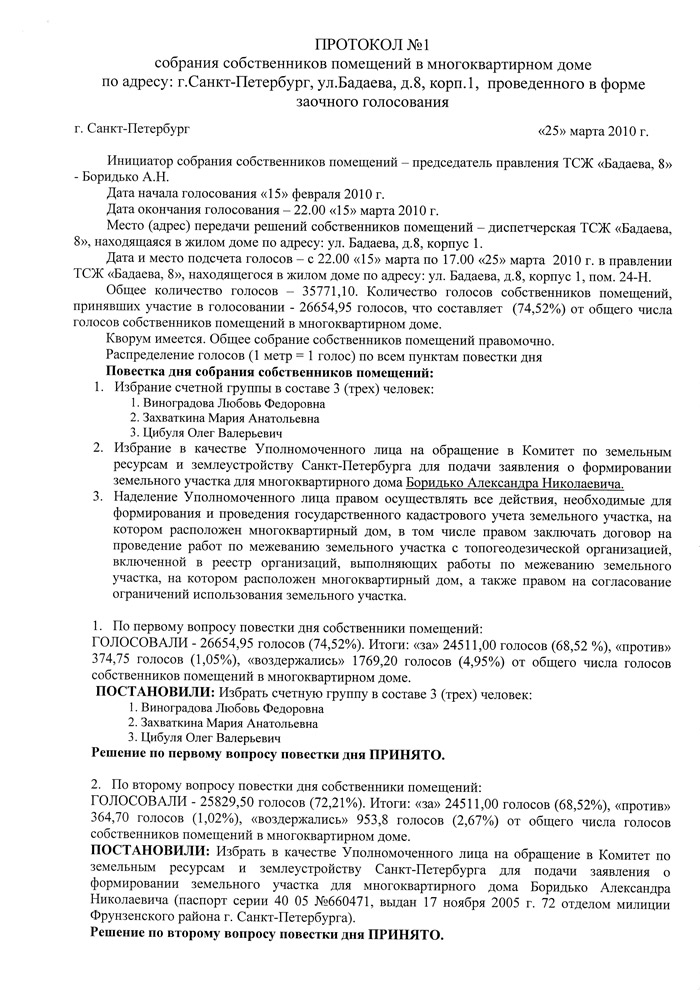 ПРОТОКОЛ №1
собрания собственников помещений в многоквартирном доме
по адресу: г.Санкт-Петербург, ул.Бадаева, д.8, корп.1, проведенного в форме заочного голосования

г. Санкт-Петербург «25» марта 2010 г.

Инициатор собрания собственников помещений – председатель правления ТСЖ «Бадаева, 8» - Боридько А.Н.

Дата начала голосования «15» февраля 2010 г.

Дата окончания голосования – 22.00 «15» марта 2010 г.

Место (адрес) передачи решений собственников помещений – диспетчерская ТСЖ «Бадаева, 8», находящаяся в жилом доме по адресу: ул. Бадаева, д.8, корпус 1.

Дата и место подсчета голосов – с 22.00 «15» марта по 17.00 «25» марта 2010 г. в правлении ТСЖ «Бадаева, 8», находящегося в жилом доме по адресу: ул. Бадаева, д.8, корпус 1, пом. 24-Н.

Общее количество голосов – 35771,10. Количество голосов собственников помещений, принявших участие в голосовании - 26654,95 голосов, что составляет (74,52%) от общего числа голосов собственников помещений в многоквартирном доме.

Кворум имеется. Общее собрание собственников помещений правомочно.

Распределение голосов (1 метр = 1 голос) по всем пунктам повестки дня

Повестка дня собрания собственников помещений:
1. Избрание счетной группы в составе 3 (трех) человек:
1. Виноградова Любовь Федоровна
2. Захваткина Мария Анатольевна
3. Цибуля Олег Валерьевич
2. Избрание в качестве Уполномоченного лица на обращение в Комитет по земельным ресурсам и землеустройству Санкт-Петербурга для подачи заявления о формировании земельного участка для многоквартирного дома Боридько Александра Николаевича.
3. Наделение Уполномоченного лица правом осуществлять все действия, необходимые для формирования и проведения государственного кадастрового учета земельного участка, на котором расположен многоквартирный дом, в том числе правом заключать договор на проведение работ по межеванию земельного участка с топогеодезической организацией, включенной в реестр организаций, выполняющих работы по межеванию земельного участка, на котором расположен многоквартирный дом, а также правом на согласование ограничений использования земельного участка.

1. По первому вопросу повестки дня собственники помещений:
ГОЛОСОВАЛИ - 26654,95 голосов (74,52%). Итоги: «за» 24511,00 голосов (68,52 %), «против» 374,75 голосов (1,05%), «воздержались» 1769,20 голосов (4,95%) от общего числа голосов собственников помещений в многоквартирном доме.
ПОСТАНОВИЛИ: Избрать счетную группу в составе 3 (трех) человек:
1. Виноградова Любовь Федоровна
2. Захваткина Мария Анатольевна
3. Цибуля Олег Валерьевич
Решение по первому вопросу повестки дня ПРИНЯТО.

2. По второму вопросу повестки дня собственники помещений:
ГОЛОСОВАЛИ - 25829,50 голосов (72,21%). Итоги: «за» 24511,00 голосов (68,52%), «против» 364,70 голосов (1,02%), «воздержались» 953,8 голосов (2,67%) от общего числа голосов собственников помещений в многоквартирном доме.
ПОСТАНОВИЛИ: Избрать в качестве Уполномоченного лица на обращение в Комитет по земельным ресурсам и землеустройству Санкт-Петербурга для подачи заявления о формировании земельного участка для многоквартирного дома Боридько Александра Николаевича (паспорт серии 40 05 №660471, выдан 17 ноября 2005 г. 72 отделом милиции Фрунзенского района г. Санкт-Петербурга).
Решение по второму вопросу повестки дня ПРИНЯТО.